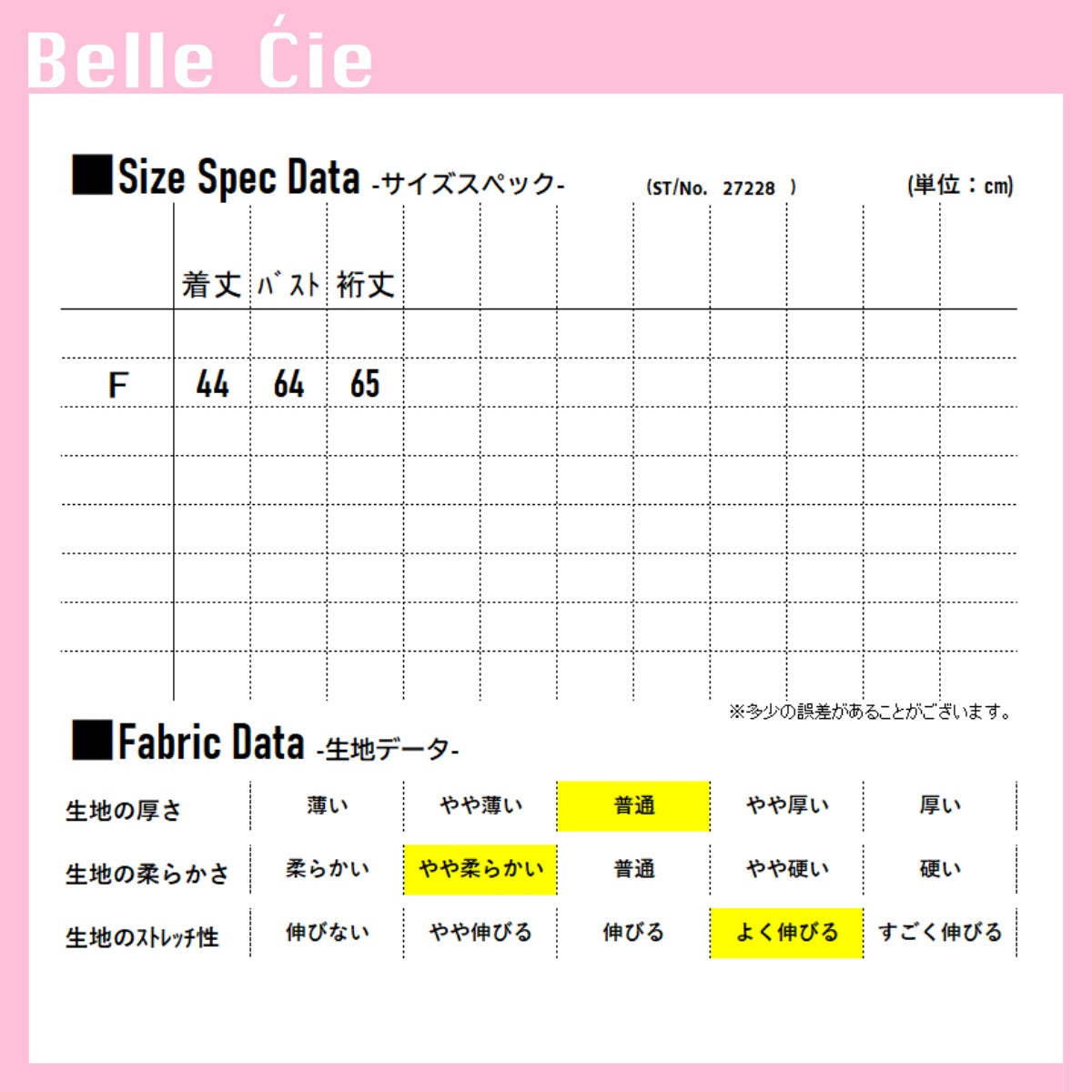 Belle Ćie

■Size Spec Data -サイズスペック- (ST/No. 27228 ) (単位：cm)

| | 着丈 | ﾊﾞｽﾄ | 裄丈 |
|---|---|---|---|
| F | 44 | 64 | 65 |

※多少の誤差があることがございます。

■Fabric Data -生地データ-

| 生地の厚さ | 薄い | やや薄い | 普通 | やや厚い | 厚い |
|---|---|---|---|---|---|
| 生地の柔らかさ | 柔らかい | やや柔らかい | 普通 | やや硬い | 硬い |
| 生地のｽﾄﾚｯﾁ性 | 伸びない | やや伸びる | 伸びる | よく伸びる | すごく伸びる |